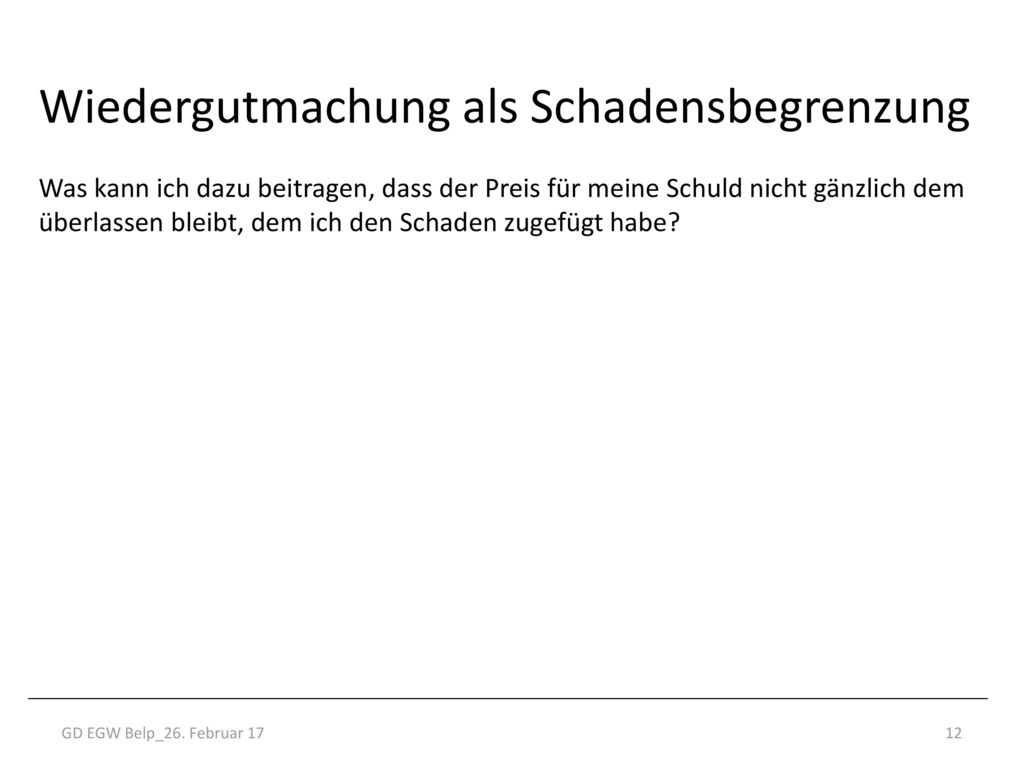 Wiedergutmachung als Schadensbegrenzung

Was kann ich dazu beitragen, dass der Preis für meine Schuld nicht gänzlich dem überlassen bleibt, dem ich den Schaden zugefügt habe?

GD EGW Belp_26. Februar 17

12